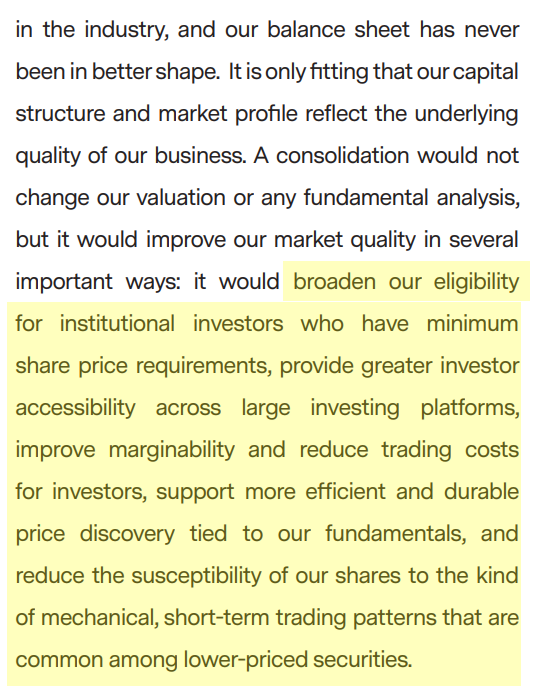 in the industry, and our balance sheet has never been in better shape. It is only fitting that our capital structure and market profile reflect the underlying quality of our business. A consolidation would not change our valuation or any fundamental analysis, but it would improve our market quality in several important ways: it would broaden our eligibility for institutional investors who have minimum share price requirements, provide greater investor accessibility across large investing platforms, improve marginability and reduce trading costs for investors, support more efficient and durable price discovery tied to our fundamentals, and reduce the susceptibility of our shares to the kind of mechanical, short-term trading patterns that are common among lower-priced securities.